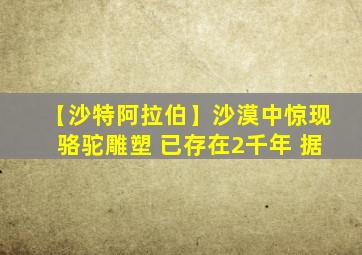 【沙特阿拉伯】沙漠中惊现骆驼雕塑 已存在2千年 据